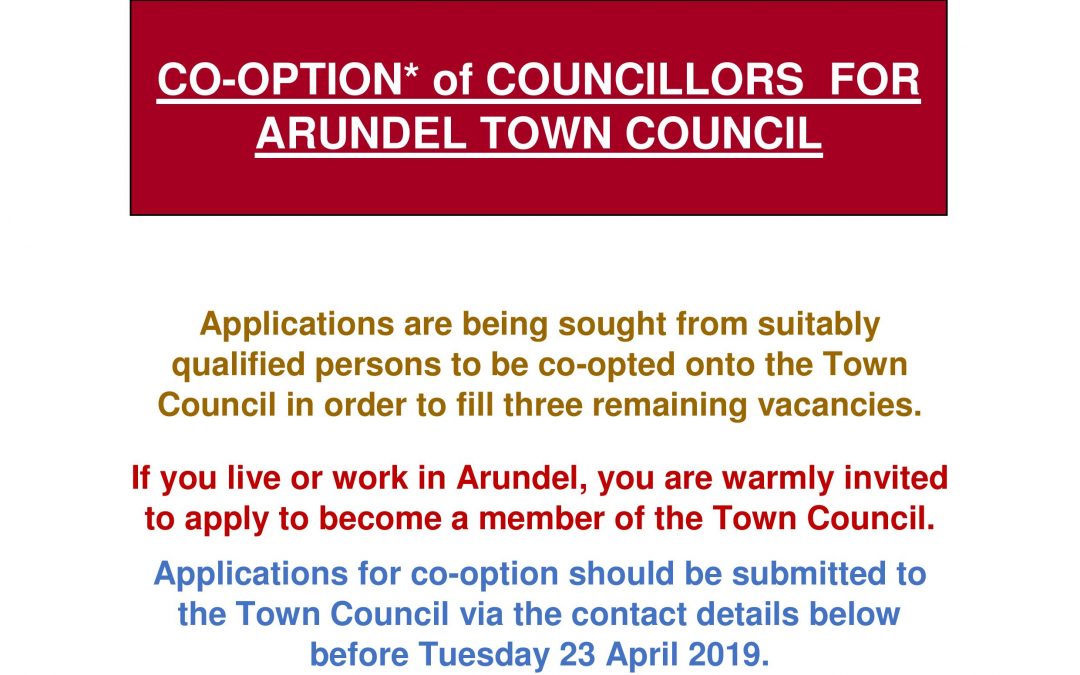 CO-OPTION* of COUNCILLORS FOR ARUNDEL TOWN COUNCIL

Applications are being sought from suitably qualified persons to be co-opted onto the Town Council in order to fill three remaining vacancies.

If you live or work in Arundel, you are warmly invited to apply to become a member of the Town Council.

Applications for co-option should be submitted to the Town Council via the contact details below before Tuesday 23 April 2019.